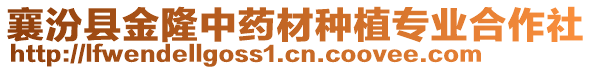 襄汾县金隆中药材种植专业合作社
http://lfwendellgoss1.cn.coovee.com